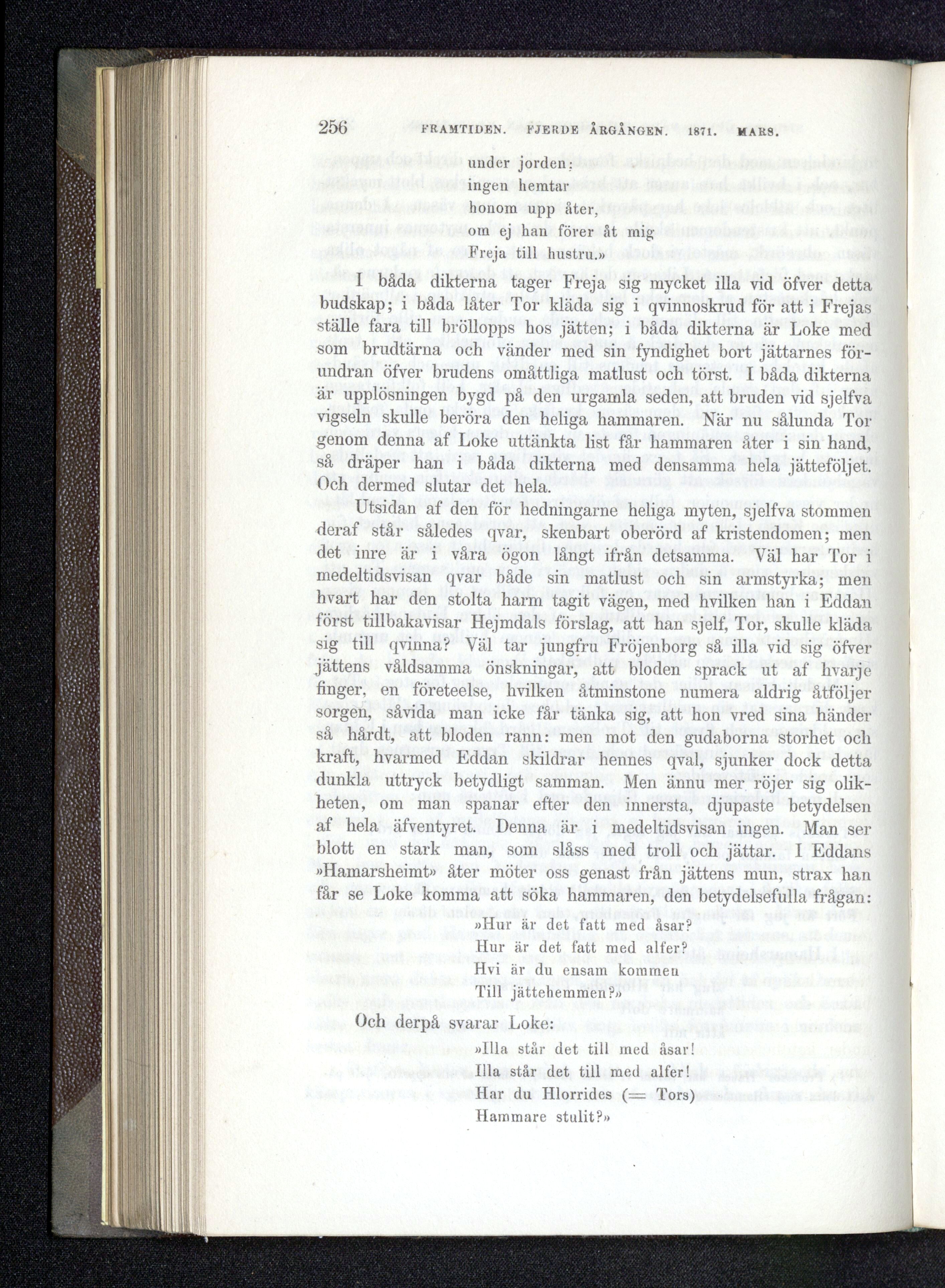 256 FRAMTIDEN. FJERDE ÅRGÅNGEN. 1871. MARS.

under jorden:
ingen hemtar
honom upp åter,
om ej han förer åt mig
Freja till hustru.»

I båda dikterna tager Freja sig mycket illa vid öfver detta budskap; i båda låter Tor kläda sig i qvinnoskrud för att i Frejas ställe fara till bröllopps hos jätten; i båda dikterna är Loke med som brudtärna och vänder med sin fyndighet bort jättarnes förundran öfver brudens omåttliga matlust och törst. I båda dikterna är upplösningen bygd på den urgamla seden, att bruden vid sjelfva vigseln skulle beröra den heliga hammaren. När nu sålunda Tor genom denna af Loke uttänkta list får hammaren åter i sin hand, så dräper han i båda dikterna med densamma hela jätteföljet. Och dermed slutar det hela.

Utsidan af den för hedningarne heliga myten, sjelfva stommen deraf står således qvar, skenbart oberörd af kristendomen; men det inre är i våra ögon långt ifrån detsamma. Väl har Tor i medeltidsvisan qvar både sin matlust och sin armstyrka; men hvart har den stolta harm tagit vägen, med hvilken han i Eddan först tillbakavisar Hejmdals förslag, att han sjelf, Tor, skulle kläda sig till qvinna? Väl tar jungfru Fröjenborg så illa vid sig öfver jättens våldsamma önskningar, att bloden sprack ut af hvarje finger, en företeelse, hvilken åtminstone numera aldrig åtföljer sorgen, såvida man icke får tänka sig, att hon vred sina händer så hårdt, att bloden rann: men mot den gudaborna storhet och kraft, hvarmed Eddan skildrar hennes qval, sjunker dock detta dunkla uttryck betydligt samman. Men ännu mer röjer sig olikheten, om man spanar efter den innersta, djupaste betydelsen af hela äfventyret. Denna är i medeltidsvisan ingen. Man ser blott en stark man, som slåss med troll och jättar. I Eddans »Hamarsheimt» åter möter oss genast från jättens mun, strax han får se Loke komma att söka hammaren, den betydelsefulla frågan:

»Hur är det fatt med åsar?
Hur är det fatt med alfer?
Hvi är du ensam kommen
Till jättehemmen?»

Och derpå svarar Loke:

»Illa står det till med åsar!
Illa står det till med alfer!
Har du Hlorrides (= Tors)
Hammare stulit?»